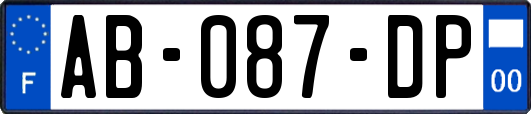 F
AB-087-DP
00